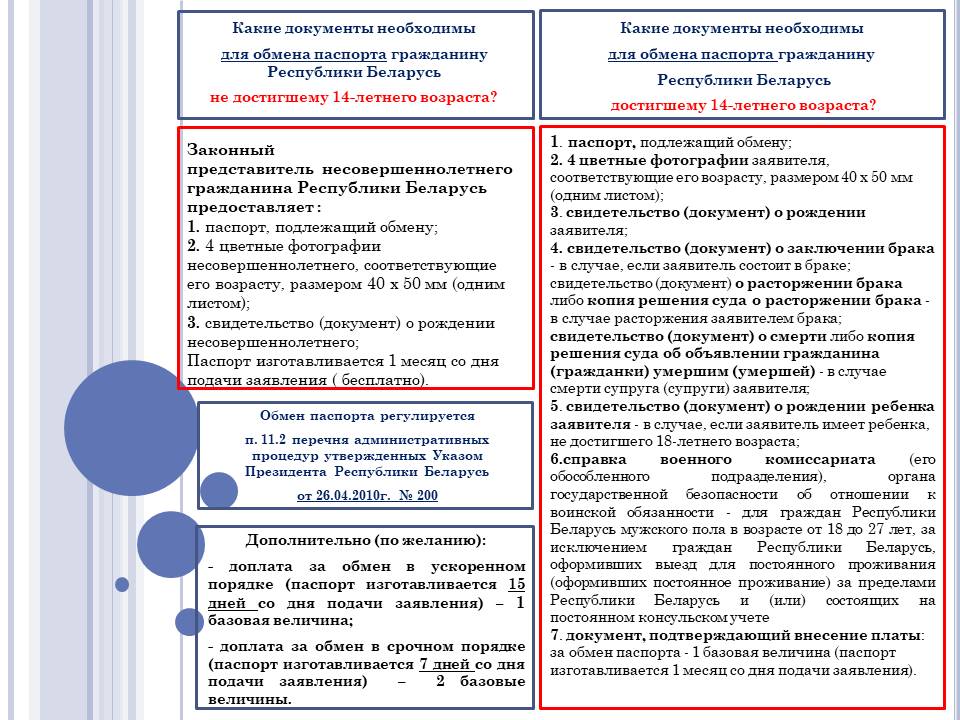 Какие документы необходимы для обмена паспорта гражданину Республики Беларусь не достигшему 14-летнего возраста?

Законный представитель несовершеннолетнего гражданина Республики Беларусь предоставляет :
1. паспорт, подлежащий обмену;
2. 4 цветные фотографии несовершеннолетнего, соответствующие его возрасту, размером 40 х 50 мм (одним листом);
3. свидетельство (документ) о рождении несовершеннолетнего;
Паспорт изготавливается 1 месяц со дня подачи заявления ( бесплатно).

Обмен паспорта регулируется п. 11.2 перечня административных процедур утвержденных Указом Президента Республики Беларусь от 26.04.2010г. № 200

Дополнительно (по желанию):
- доплата за обмен в ускоренном порядке (паспорт изготавливается 15 дней со дня подачи заявления) – 1 базовая величина;
- доплата за обмен в срочном порядке (паспорт изготавливается 7 дней со дня подачи заявления) – 2 базовые величины.

Какие документы необходимы для обмена паспорта гражданину Республики Беларусь достигшему 14-летнего возраста?

1. паспорт, подлежащий обмену;
2. 4 цветные фотографии заявителя, соответствующие его возрасту, размером 40 х 50 мм (одним листом);
3. свидетельство (документ) о рождении заявителя;
4. свидетельство (документ) о заключении брака - в случае, если заявитель состоит в браке; свидетельство (документ) о расторжении брака либо копия решения суда о расторжении брака - в случае расторжения заявителем брака;
свидетельство (документ) о смерти либо копия решения суда об объявлении гражданина (гражданки) умершим (умершей) - в случае смерти супруга (супруги) заявителя;
5. свидетельство (документ) о рождении ребенка заявителя - в случае, если заявитель имеет ребенка, не достигшего 18-летнего возраста;
6.справка военного комиссариата (его обособленного подразделения), органа государственной безопасности об отношении к воинской обязанности - для граждан Республики Беларусь мужского пола в возрасте от 18 до 27 лет, за исключением граждан Республики Беларусь, оформивших выезд для постоянного проживания (оформивших постоянное проживание) за пределами Республики Беларусь и (или) состоящих на постоянном консульском учете
7. документ, подтверждающий внесение платы: за обмен паспорта - 1 базовая величина (паспорт изготавливается 1 месяц со дня подачи заявления).